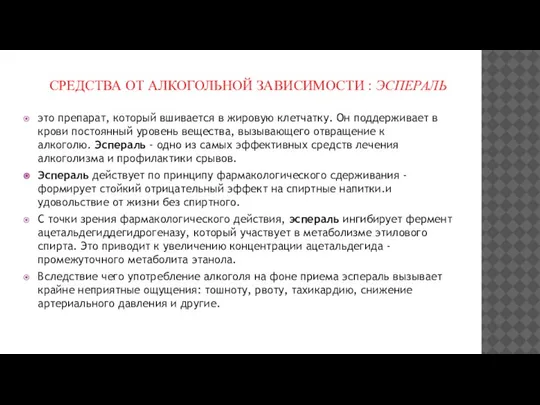 СРЕДСТВА ОТ АЛКОГОЛЬНОЙ ЗАВИСИМОСТИ : ЭСПЕРАЛЬ

это препарат, который вшивается в жировую клетчатку. Он поддерживает в крови постоянный уровень вещества, вызывающего отвращение к алкоголю. Эспераль - одно из самых эффективных средств лечения алкоголизма и профилактики срывов.

Эспераль действует по принципу фармакологического сдерживания - формирует стойкий отрицательный эффект на спиртные напитки.и удовольствие от жизни без спиртного.

С точки зрения фармакологического действия, эспераль ингибирует фермент ацетальдегиддегидрогеназу, который участвует в метаболизме этилового спирта. Это приводит к увеличению концентрации ацетальдегида - промежуточного метаболита этанола.

Вследствие чего употребление алкоголя на фоне приема эспераль вызывает крайне неприятные ощущения: тошноту, рвоту, тахикардию, снижение артериального давления и другие.